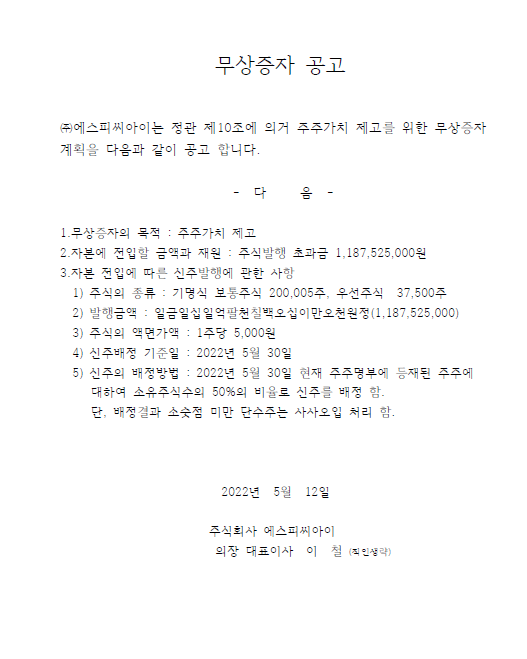 무상증자 공고

㈜에스피씨아이는 정관 제10조에 의거 주주가치 제고를 위한 무상증자 계획을 다음과 같이 공고 합니다.

- 다 음 -

1.무상증자의 목적 : 주주가치 제고
2.자본에 전입할 금액과 재원 : 주식발행 초과금 1,187,525,000원
3.자본 전입에 따른 신주발행에 관한 사항
1) 주식의 종류 : 기명식 보통주식 200,005주, 우선주식 37,500주
2) 발행금액 : 일금일십일억팔천칠백오십이만오천원정(1,187,525,000)
3) 주식의 액면가액 : 1주당 5,000원
4) 신주배정 기준일 : 2022년 5월 30일
5) 신주의 배정방법 : 2022년 5월 30일 현재 주주명부에 등재된 주주에 대하여 소유주식수의 50%의 비율로 신주를 배정 함.
단, 배정결과 소숫점 미만 단수주는 사사오입 처리 함.

2022년 5월 12일

주식회사 에스피씨아이
의장 대표이사 이 철 (직인생략)